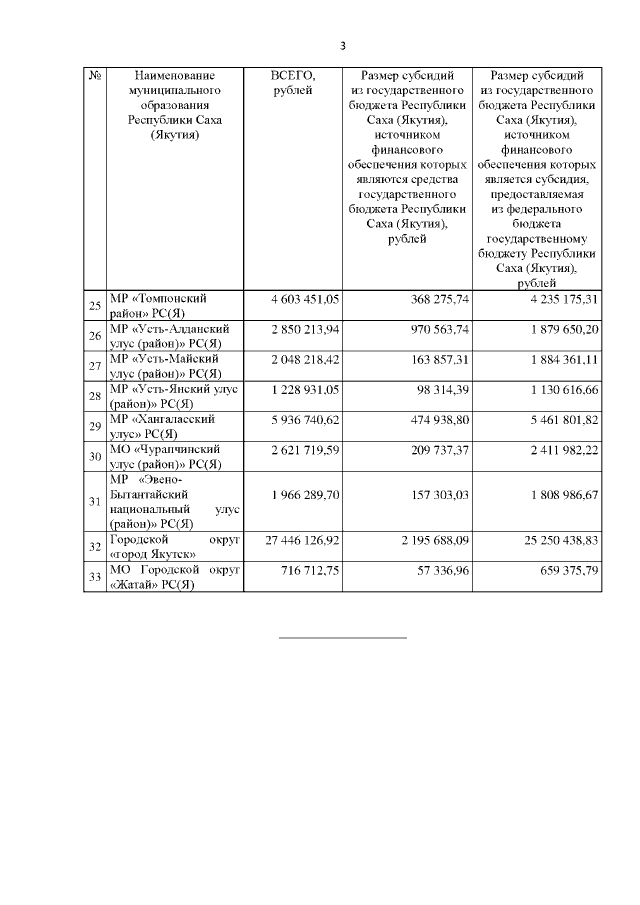 3

| № | Наименование муниципального образования Республики Саха (Якутия) | ВСЕГО, рублей | Размер субсидий из государственного бюджета Республики Саха (Якутия), источником финансового обеспечения которых являются средства государственного бюджета Республики Саха (Якутия), рублей | Размер субсидий из государственного бюджета Республики Саха (Якутия), источником финансового обеспечения которых является субсидия, предоставляемая из федерального бюджета государственному бюджету Республики Саха (Якутия), рублей |
|---|---|---|---|---|
| 25 | МР «Томпонский район» РС(Я) | 4 603 451,05 | 368 275,74 | 4 235 175,31 |
| 26 | МР «Усть-Алданский улус (район)» РС(Я) | 2 850 213,94 | 970 563,74 | 1 879 650,20 |
| 27 | МР «Усть-Майский улус (район)» РС(Я) | 2 048 218,42 | 163 857,31 | 1 884 361,11 |
| 28 | МР «Усть-Янский улус (район)» РС(Я) | 1 228 931,05 | 98 314,39 | 1 130 616,66 |
| 29 | МР «Хангаласский улус» РС(Я) | 5 936 740,62 | 474 938,80 | 5 461 801,82 |
| 30 | МО «Чурапчинский улус (район)» РС(Я) | 2 621 719,59 | 209 737,37 | 2 411 982,22 |
| 31 | МР «Эвено-Бытантайский национальный улус (район)» РС(Я) | 1 966 289,70 | 157 303,03 | 1 808 986,67 |
| 32 | Городской округ «город Якутск» | 27 446 126,92 | 2 195 688,09 | 25 250 438,83 |
| 33 | МО Городской округ «Жатай» РС(Я) | 716 712,75 | 57 336,96 | 659 375,79 |